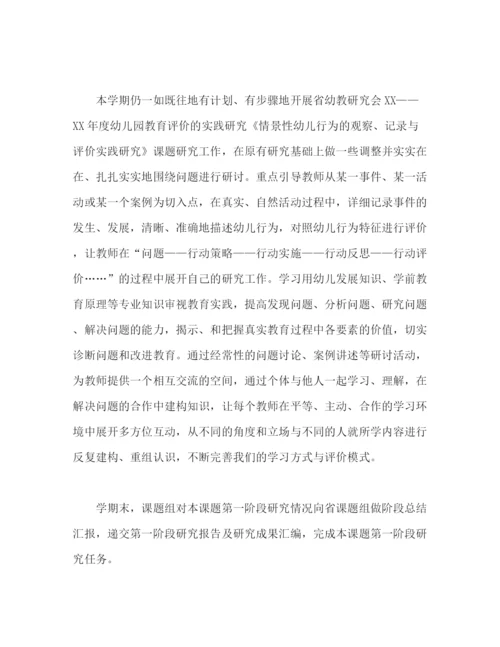 本学期仍一如既往地有计划、有步骤地开展省幼教研究会XX——XX年度幼儿园教育评价的实践研究《情景性幼儿行为的观察、记录与评价实践研究》课题研究工作，在原有研究基础上做一些调整并实实在在、扎扎实实地围绕问题进行研讨。重点引导教师从某一事件、某一活动或某一个案例为切入点，在真实、自然活动过程中，详细记录事件的发生、发展，清晰、准确地描述幼儿行为，对照幼儿行为特征进行评价，让教师在“问题——行动策略——行动实施——行动反思——行动评价……”的过程中展开自己的研究工作。学习用幼儿发展知识、学前教育原理等专业知识审视教育实践，提高发现问题、分析问题、研究问题、解决问题的能力，揭示、和把握真实教育过程中各要素的价值，切实诊断问题和改进教育。通过经常性的问题讨论、案例讲述等研讨活动，为教师提供一个相互交流的空间，通过个体与他人一起学习、理解，在解决问题的合作中建构知识，让每个教师在平等、主动、合作的学习环境中展开多方位互动，从不同的角度和立场与不同的人就所学内容进行反复建构、重组认识，不断完善我们的学习方式与评价模式。

学期末，课题组对本课题第一阶段研究情况向省课题组做阶段总结汇报，递交第一阶段研究报告及研究成果汇编，完成本课题第一阶段研究任务。